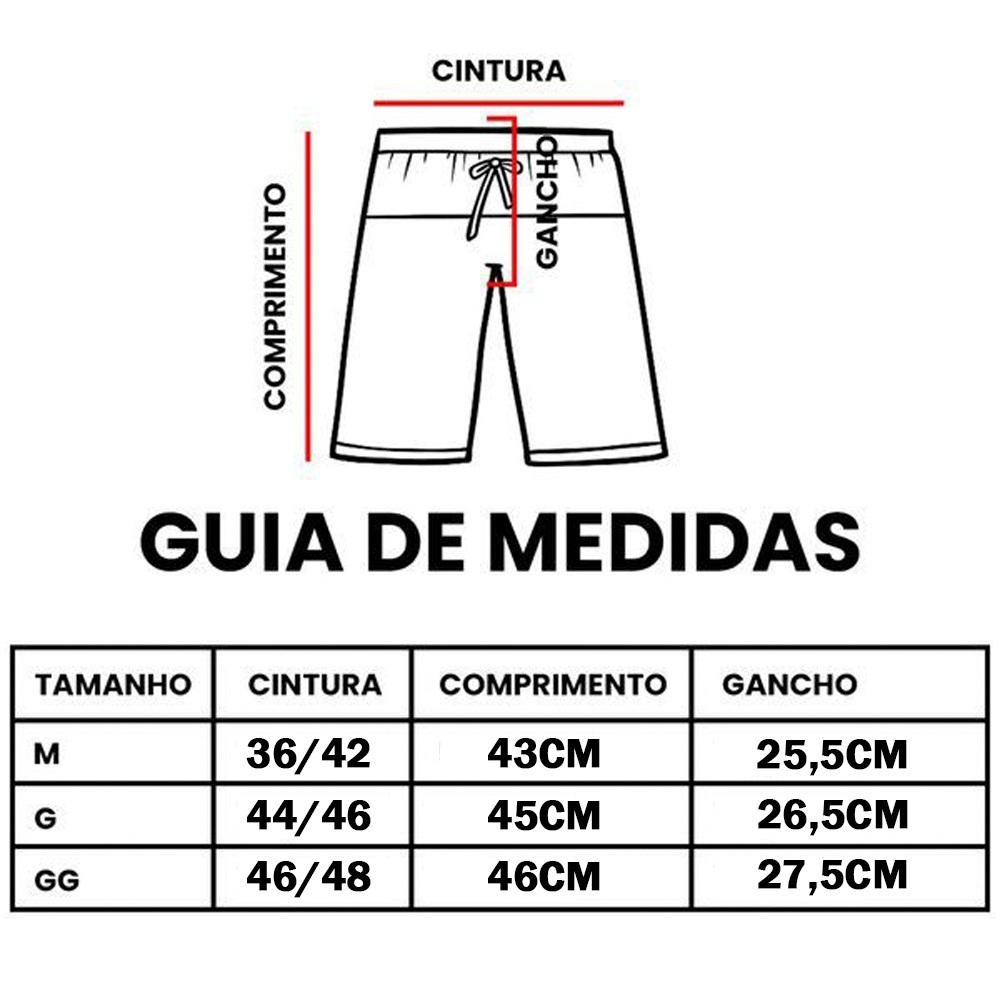 CINTURA
COMPRIMENTO
GANCHO

GUIA DE MEDIDAS

| TAMANHO | CINTURA | COMPRIMENTO | GANCHO |
|---|---|---|---|
| M | 36/42 | 43CM | 25,5CM |
| G | 44/46 | 45CM | 26,5CM |
| GG | 46/48 | 46CM | 27,5CM |